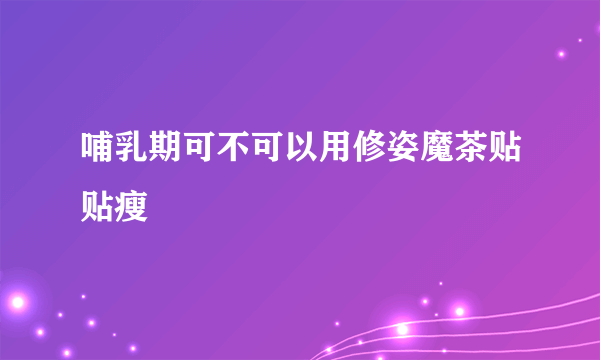 哺乳期可不可以用修姿魔茶贴贴瘦